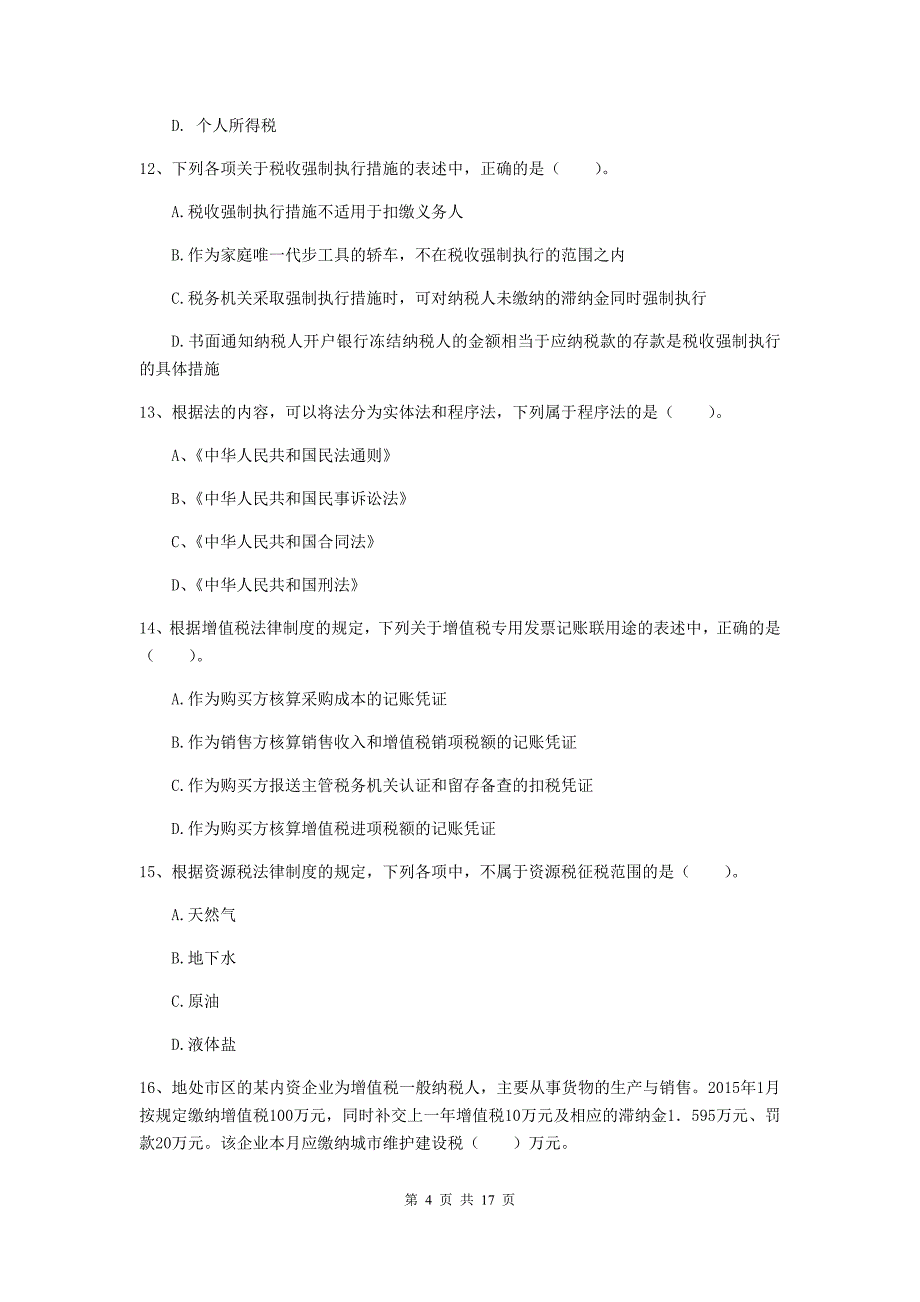 D. 个人所得税

12、下列各项关于税收强制执行措施的表述中，正确的是（　　）。

A.税收强制执行措施不适用于扣缴义务人

B.作为家庭唯一代步工具的轿车，不在税收强制执行的范围之内

C.税务机关采取强制执行措施时，可对纳税人未缴纳的滞纳金同时强制执行

D.书面通知纳税人开户银行冻结纳税人的金额相当于应纳税款的存款是税收强制执行的具体措施

13、根据法的内容，可以将法分为实体法和程序法，下列属于程序法的是（　　）。

A、《中华人民共和国民法通则》

B、《中华人民共和国民事诉讼法》

C、《中华人民共和国合同法》

D、《中华人民共和国刑法》

14、根据增值税法律制度的规定，下列关于增值税专用发票记账联用途的表述中，正确的是（　　）。

A.作为购买方核算采购成本的记账凭证

B.作为销售方核算销售收入和增值税销项税额的记账凭证

C.作为购买方报送主管税务机关认证和留存备查的扣税凭证

D.作为购买方核算增值税进项税额的记账凭证

15、根据资源税法律制度的规定，下列各项中，不属于资源税征税范围的是（　　）。

A.天然气

B.地下水

C.原油

D.液体盐

16、地处市区的某内资企业为增值税一般纳税人，主要从事货物的生产与销售。2015年1月按规定缴纳增值税100万元，同时补交上一年增值税10万元及相应的滞纳金1．595万元、罚款20万元。该企业本月应缴纳城市维护建设税（　　）万元。

第 4 页 共 17 页